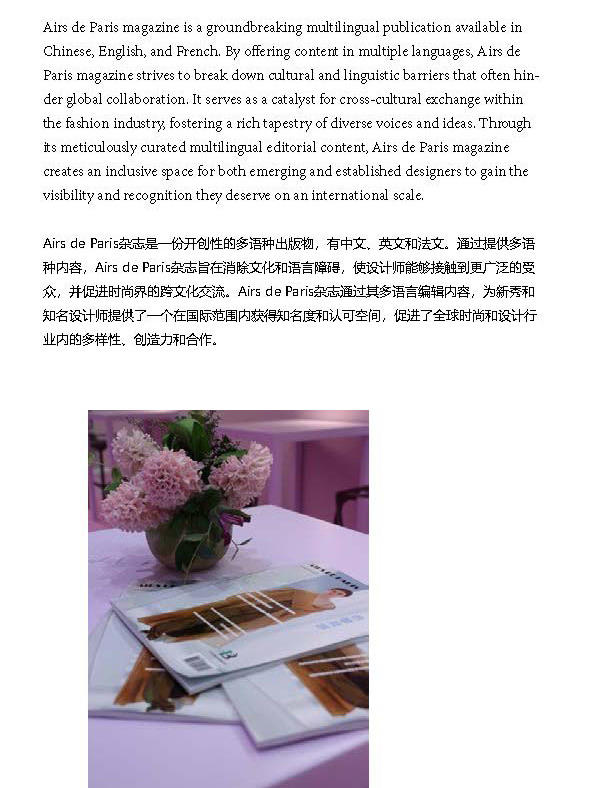 Airs de Paris magazine is a groundbreaking multilingual publication available in Chinese, English, and French. By offering content in multiple languages, Airs de Paris magazine strives to break down cultural and linguistic barriers that often hinder global collaboration. It serves as a catalyst for cross-cultural exchange within the fashion industry, fostering a rich tapestry of diverse voices and ideas. Through its meticulously curated multilingual editorial content, Airs de Paris magazine creates an inclusive space for both emerging and established designers to gain the visibility and recognition they deserve on an international scale.

Airs de Paris杂志是一份开创性的多语种出版物，有中文、英文和法文。通过提供多语种内容，Airs de Paris杂志旨在消除文化和语言障碍，使设计师能够接触到更广泛的受众，并促进时尚界的跨文化交流。Airs de Paris杂志通过其多语言编辑内容，为新秀和知名设计师提供了一个在国际范围内获得知名度和认可空间，促进了全球时尚和设计行业内的多样性、创造力和合作。